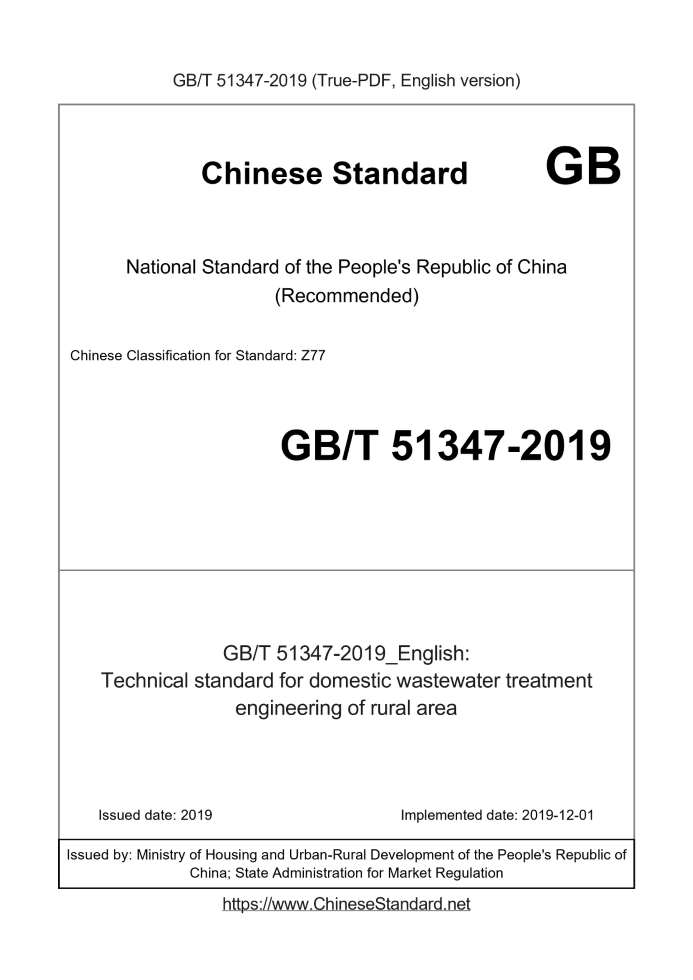 GB/T 51347-2019 (True-PDF, English version)

Chinese Standard GB

National Standard of the People's Republic of China (Recommended)

Chinese Classification for Standard: Z77

GB/T 51347-2019

GB/T 51347-2019_English: Technical standard for domestic wastewater treatment engineering of rural area

Issued date: 2019

Implemented date: 2019-12-01

Issued by: Ministry of Housing and Urban-Rural Development of the People's Republic of China; State Administration for Market Regulation

https://www.ChineseStandard.net